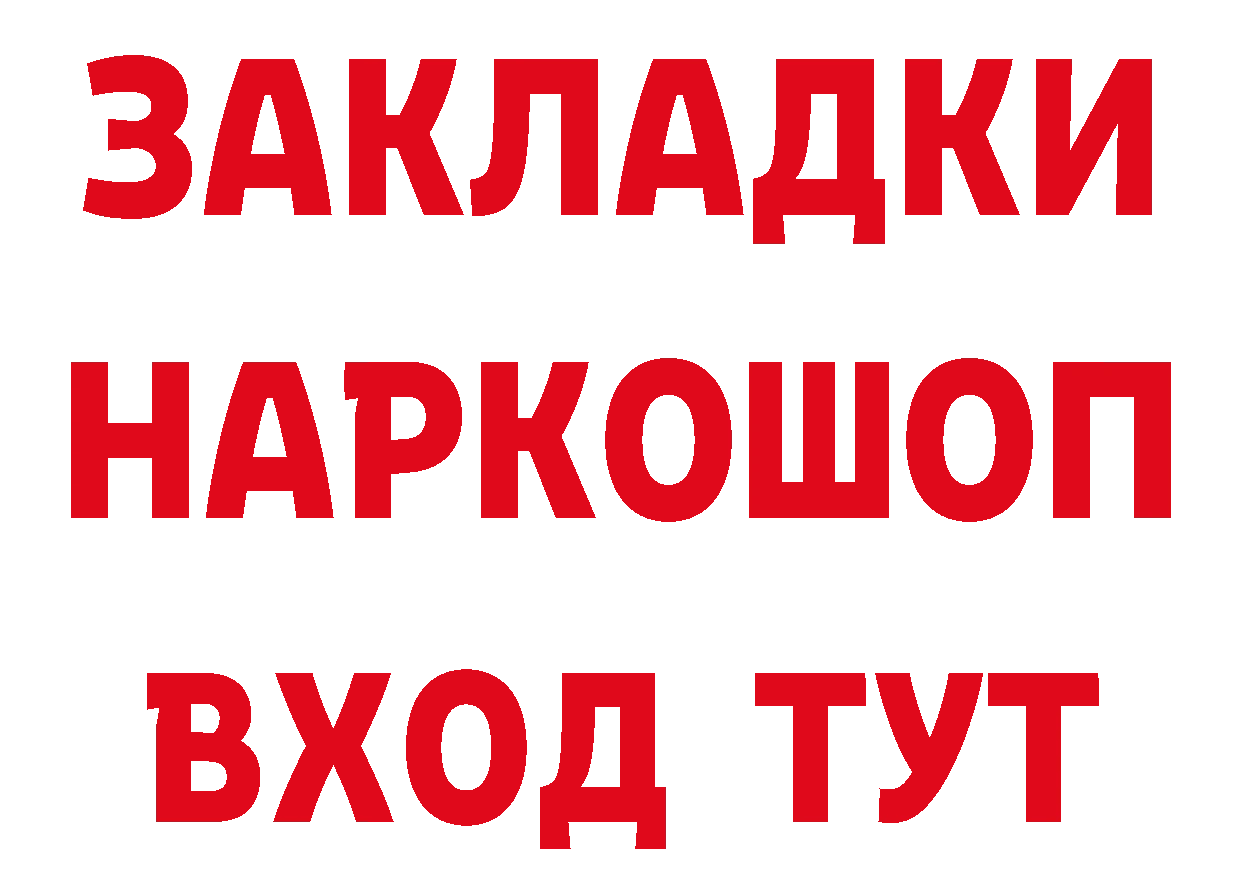 ЗАКЛАДКИ НАРКОШОП ВХОД ТУТ